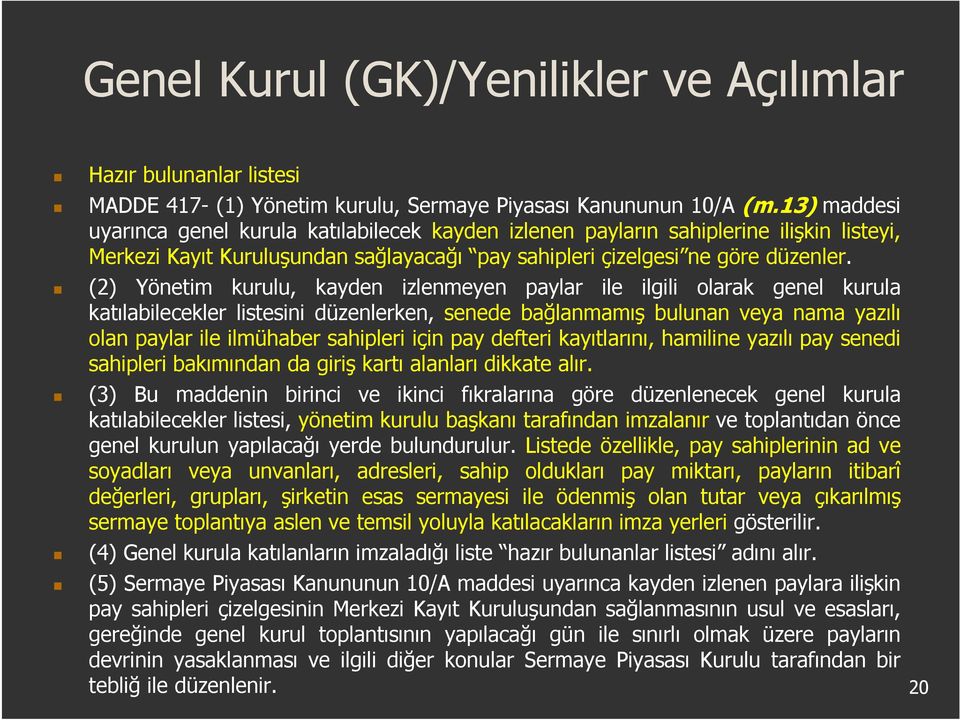 Genel Kurul (GK)/Yenilikler ve Açılımlar

Hazır bulunanlar listesi

MADDE 417- (1) Yönetim kurulu, Sermaye Piyasası Kanununun 10/A (m.13) maddesi uyarınca genel kurula katılabilecek kayden izlenen payların sahiplerine ilişkin listeyi, Merkezi Kayıt Kuruluşundan sağlayacağı "pay sahipleri çizelgesi"ne göre düzenler.

(2) Yönetim kurulu, kayden izlenmeyen paylar ile ilgili olarak genel kurula katılabilecekler listesini düzenlerken, senede bağlanmamış bulunan veya nama yazılı olan paylar ile ilmühaber sahipleri için pay defteri kayıtlarını, hamiline yazılı pay senedi sahipleri bakımından da giriş kartı alanları dikkate alır.

(3) Bu maddenin birinci ve ikinci fıkralarına göre düzenlenecek genel kurula katılabilecekler listesi, yönetim kurulu başkanı tarafından imzalanır ve toplantıdan önce genel kurulun yapılacağı yerde bulundurulur. Listede özellikle, pay sahiplerinin ad ve soyadları veya unvanları, adresleri, sahip oldukları pay miktarı, payların itibarî değerleri, grupları, şirketin esas sermayesi ile ödenmiş olan tutar veya çıkarılmış sermaye toplantıya aslen ve temsil yoluyla katılacakların imza yerleri gösterilir.

(4) Genel kurula katılanların imzaladığı liste "hazır bulunanlar listesi" adını alır.

(5) Sermaye Piyasası Kanununun 10/A maddesi uyarınca kayden izlenen paylara ilişkin pay sahipleri çizelgesinin Merkezi Kayıt Kuruluşundan sağlanmasının usul ve esasları, gereğinde genel kurul toplantısının yapılacağı gün ile sınırlı olmak üzere payların devrinin yasaklanması ve ilgili diğer konular Sermaye Piyasası Kurulu tarafından bir tebliğ ile düzenlenir.

20